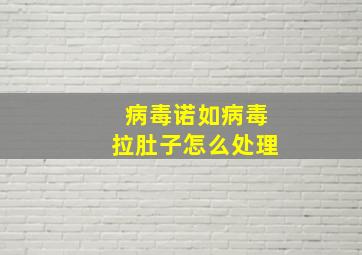 病毒诺如病毒
拉肚子怎么处理